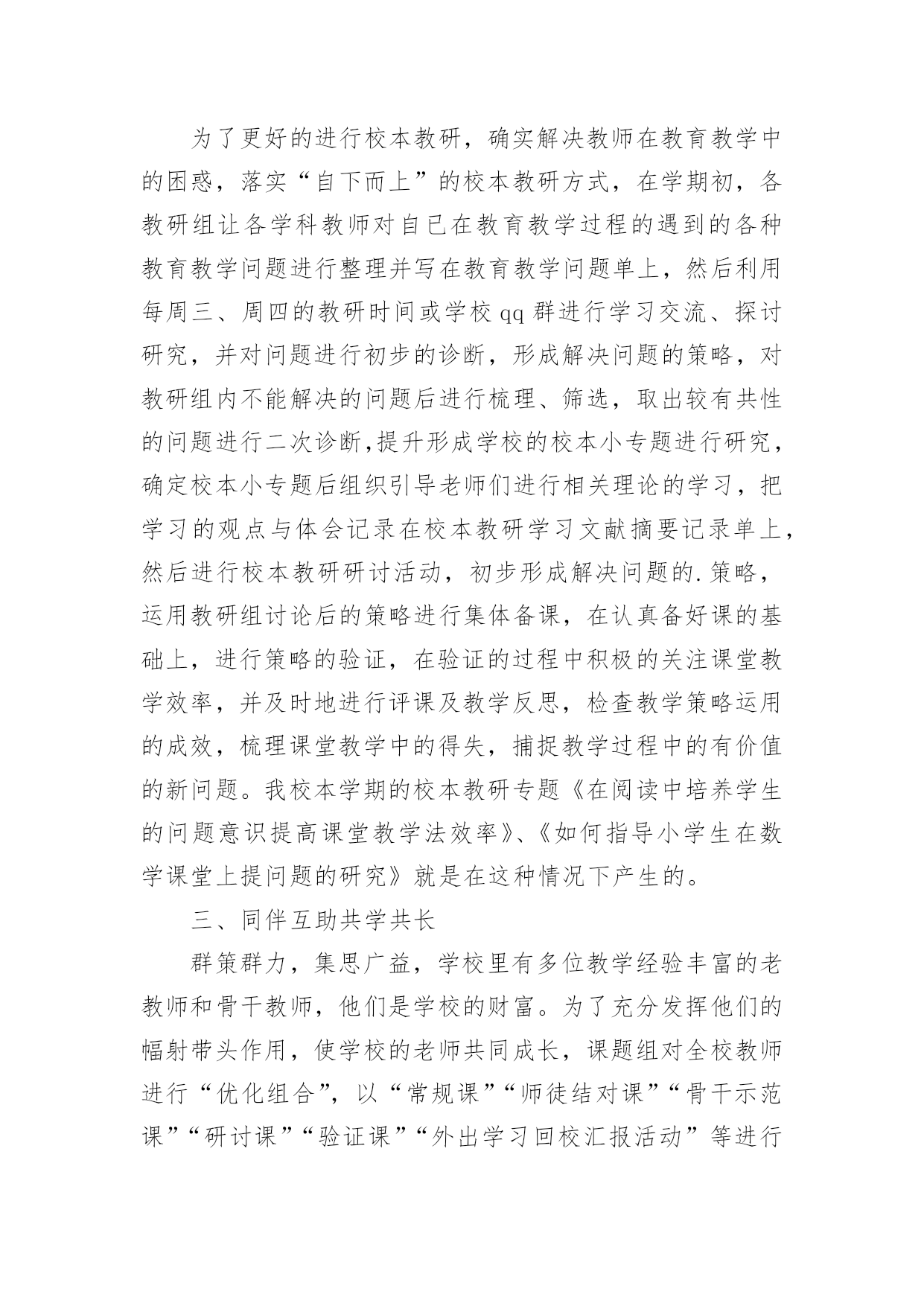 为了更好的进行校本教研，确实解决教师在教育教学中的困惑，落实“自下而上”的校本教研方式，在学期初，各教研组让各学科教师对自已在教育教学过程的遇到的各种教育教学问题进行整理并写在教育教学问题单上，然后利用每周三、周四的教研时间或学校qq群进行学习交流、探讨研究，并对问题进行初步的诊断，形成解决问题的策略，对教研组内不能解决的问题后进行梳理、筛选，取出较有共性的问题进行二次诊断,提升形成学校的校本小专题进行研究，确定校本小专题后组织引导老师们进行相关理论的学习，把学习的观点与体会记录在校本教研学习文献摘要记录单上，然后进行校本教研研讨活动，初步形成解决问题的.策略，运用教研组讨论后的策略进行集体备课，在认真备好课的基础上，进行策略的验证，在验证的过程中积极的关注课堂教学效率，并及时地进行评课及教学反思，检查教学策略运用的成效，梳理课堂教学中的得失，捕捉教学过程中的有价值的新问题。我校本学期的校本教研专题《在阅读中培养学生的问题意识提高课堂教学法效率》、《如何指导小学生在数学课堂上提问题的研究》就是在这种情况下产生的。

三、同伴互助共学共长

群策群力，集思广益，学校里有多位教学经验丰富的老教师和骨干教师，他们是学校的财富。为了充分发挥他们的幅射带头作用，使学校的老师共同成长，课题组对全校教师进行“优化组合”，以“常规课”“师徒结对课”“骨干示范课”“研讨课”“验证课”“外出学习回校汇报活动”等进行